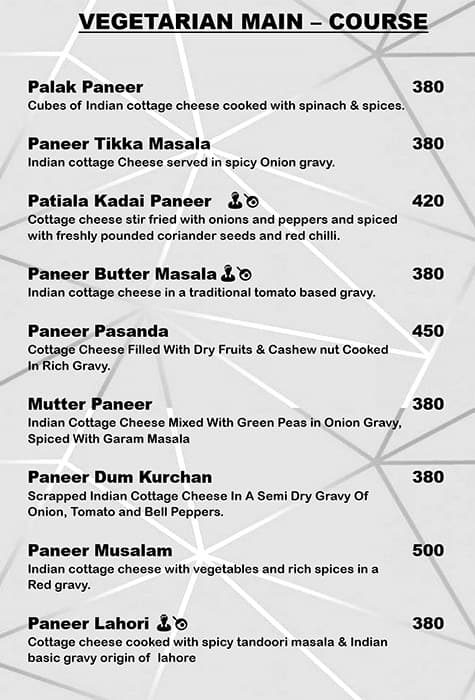 VEGETARIAN MAIN – COURSE

Palak Paneer 380
Cubes of Indian cottage cheese cooked with spinach & spices.

Paneer Tikka Masala 380
Indian cottage Cheese served in spicy Onion gravy.

Patiala Kadai Paneer 420
Cottage cheese stir fried with onions and peppers and spiced with freshly pounded coriander seeds and red chilli.

Paneer Butter Masala 380
Indian cottage cheese in a traditional tomato based gravy.

Paneer Pasanda 450
Cottage Cheese Filled With Dry Fruits & Cashew nut Cooked In Rich Gravy.

Mutter Paneer 380
Indian Cottage Cheese Mixed With Green Peas in Onion Gravy, Spiced With Garam Masala

Paneer Dum Kurchan 380
Scrapped Indian Cottage Cheese In A Semi Dry Gravy Of Onion, Tomato and Bell Peppers.

Paneer Musalam 500
Indian cottage cheese with vegetables and rich spices in a Red gravy.

Paneer Lahori 380
Cottage cheese cooked with spicy tandoori masala & Indian basic gravy origin of lahore